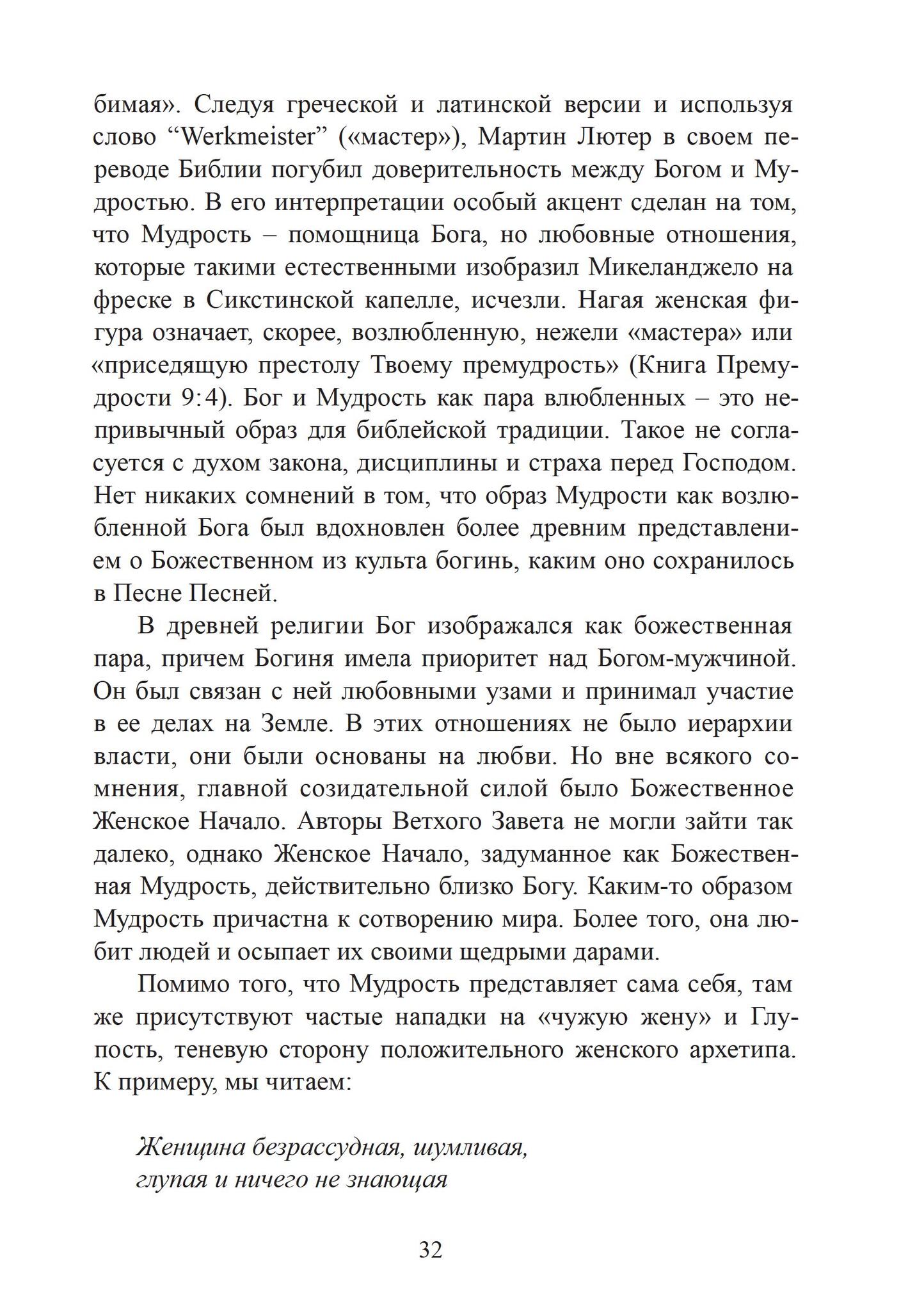 бимая». Следуя греческой и латинской версии и используя слово “Werkmeister” («мастер»), Мартин Лютер в своем переводе Библии погубил доверительность между Богом и Мудростью. В его интерпретации особый акцент сделан на том, что Мудрость – помощница Бога, но любовные отношения, которые такими естественными изобразил Микеланджело на фреске в Сикстинской капелле, исчезли. Нагая женская фигура означает, скорее, возлюбленную, нежели «мастера» или «приседящую престолу Твоему премудрость» (Книга Премудрости 9:4). Бог и Мудрость как пара влюбленных – это непривычный образ для библейской традиции. Такое не согласуется с духом закона, дисциплины и страха перед Господом. Нет никаких сомнений в том, что образ Мудрости как возлюбленной Бога был вдохновлен более древним представлением о Божественном из культа богинь, каким оно сохранилось в Песне Песней.

В древней религии Бог изображался как божественная пара, причем Богиня имела приоритет над Богом-мужчиной. Он был связан с ней любовными узами и принимал участие в ее делах на Земле. В этих отношениях не было иерархии власти, они были основаны на любви. Но вне всякого сомнения, главной созидательной силой было Божественное Женское Начало. Авторы Ветхого Завета не могли зайти так далеко, однако Женское Начало, задуманное как Божественная Мудрость, действительно близко Богу. Каким-то образом Мудрость причастна к сотворению мира. Более того, она любит людей и осыпает их своими щедрыми дарами.

Помимо того, что Мудрость представляет сама себя, там же присутствуют частые нападки на «чужую жену» и Глупость, теневую сторону положительного женского архетипа. К примеру, мы читаем:

Женщина безрассудная, шумливая,
глупая и ничего не знающая

32